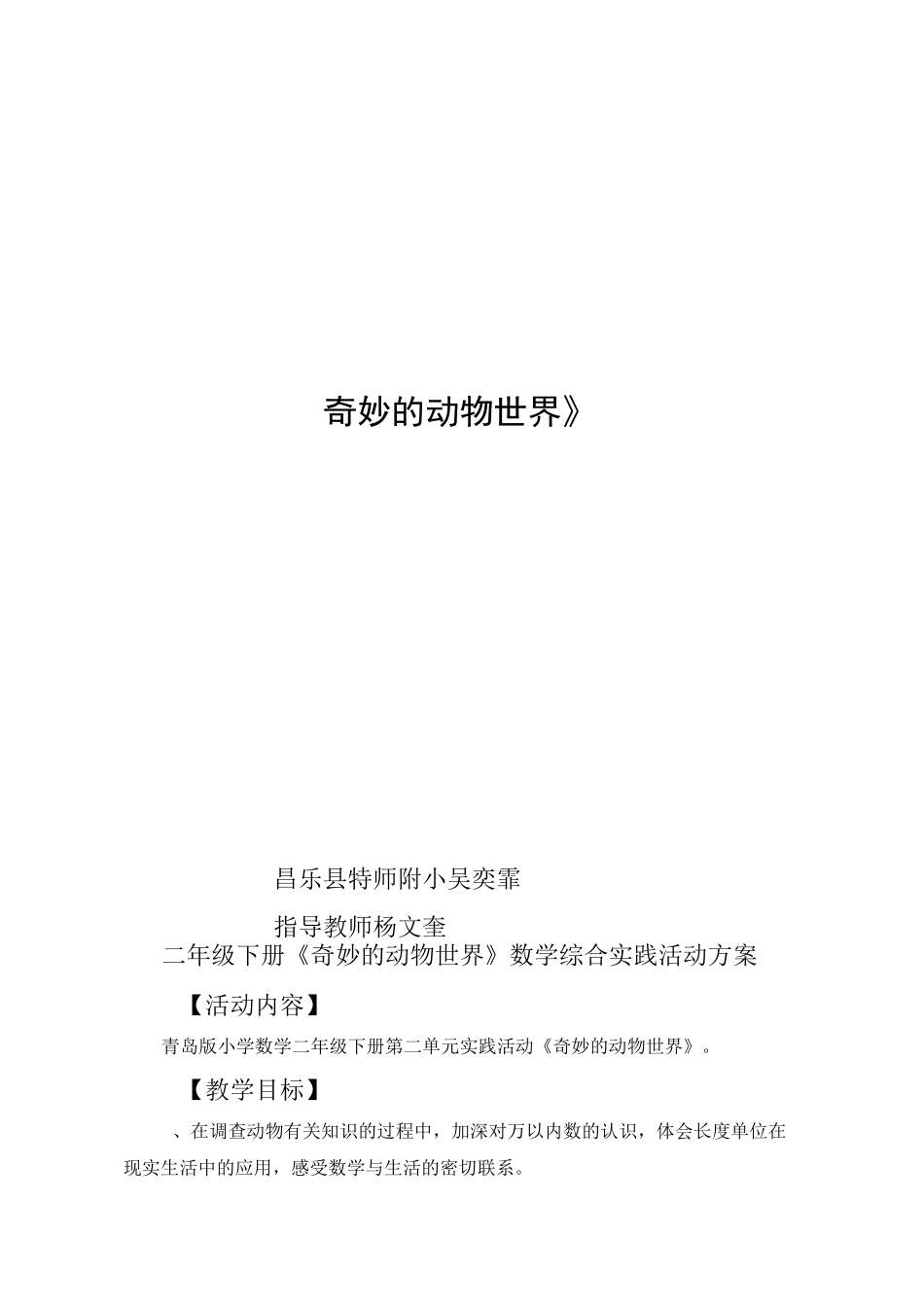 奇妙的动物世界》

昌乐县特师附小吴奕霏

指导教师杨文奎

二年级下册《奇妙的动物世界》数学综合实践活动方案

【活动内容】

青岛版小学数学二年级下册第二单元实践活动《奇妙的动物世界》。

【教学目标】

、在调查动物有关知识的过程中，加深对万以内数的认识，体会长度单位在现实生活中的应用，感受数学与生活的密切联系。